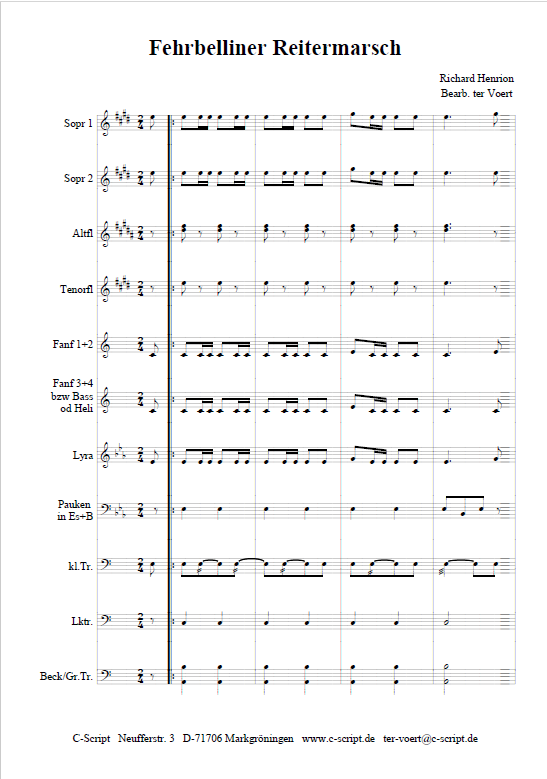 Fehrbelliner Reitermarsch

Richard Henrion
Bearb. ter Voert

Sopr 1

Sopr 2

Altfl

Tenorfl

Fanf 1+2

Fanf 3+4
bzw Bass
od Heli

Lyra

Pauken
in Es+B

kl.Tr.

Lktr.

Beck/Gr.Tr.

C-Script Neufferstr. 3 D-71706 Markgröningen www.c-script.de ter-voert@c-script.de